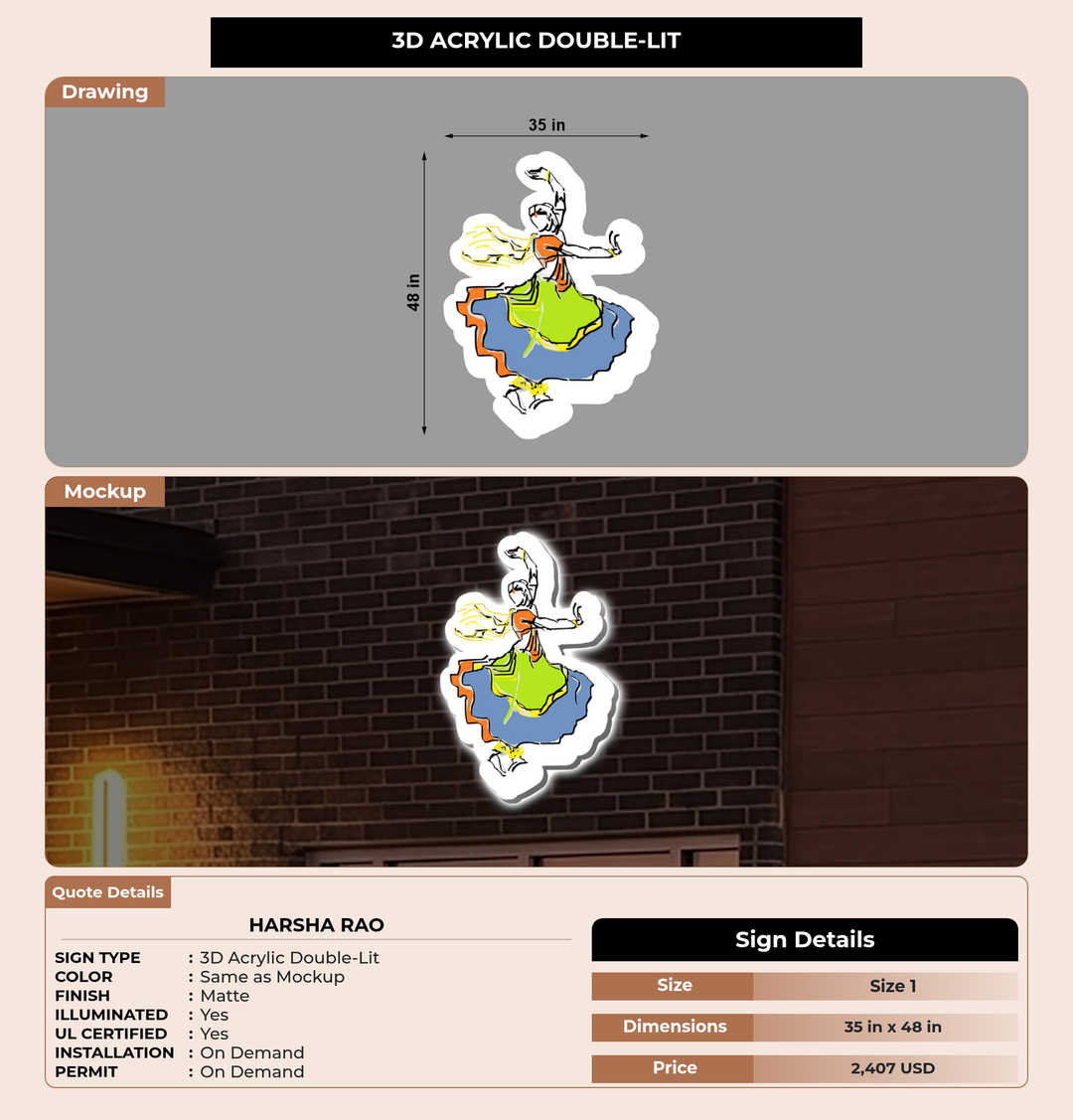 3D ACRYLIC DOUBLE-LIT

Drawing

35 in

48 in

Mockup

Quote Details

HARSHA RAO

SIGN TYPE : 3D Acrylic Double-Lit
COLOR : Same as Mockup
FINISH : Matte
ILLUMINATED : Yes
UL CERTIFIED : Yes
INSTALLATION : On Demand
PERMIT : On Demand

Sign Details

Size
Size 1

Dimensions
35 in x 48 in

Price
2,407 USD